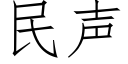 民声